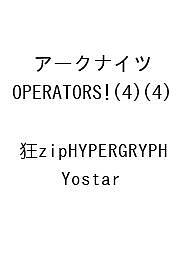 アークナイツ
OPERATORS!(4)(4)

狂zipHYPERGRYPH
Yostar